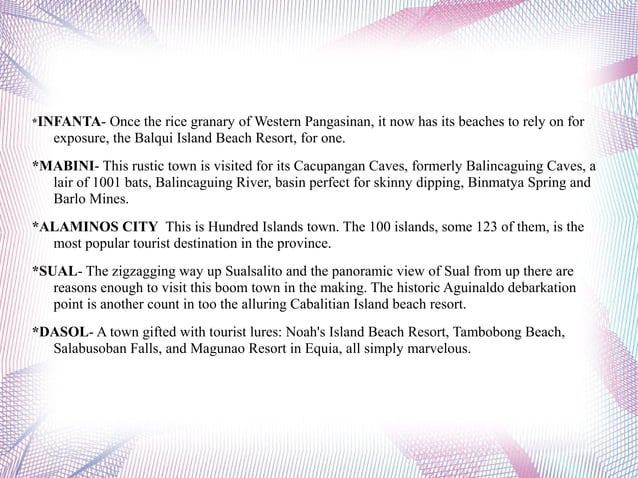 *INFANTA- Once the rice granary of Western Pangasinan, it now has its beaches to rely on for exposure, the Balqui Island Beach Resort, for one.

*MABINI- This rustic town is visited for its Cacupangan Caves, formerly Balincaguing Caves, a lair of 1001 bats, Balincaguing River, basin perfect for skinny dipping, Binmatya Spring and Barlo Mines.

*ALAMINOS CITY  This is Hundred Islands town. The 100 islands, some 123 of them, is the most popular tourist destination in the province.

*SUAL- The zigzagging way up Sualsalito and the panoramic view of Sual from up there are reasons enough to visit this boom town in the making. The historic Aguinaldo debarkation point is another count in too the alluring Cabalitian Island beach resort.

*DASOL- A town gifted with tourist lures: Noah's Island Beach Resort, Tambobong Beach, Salabusoban Falls, and Magunao Resort in Equia, all simply marvelous.